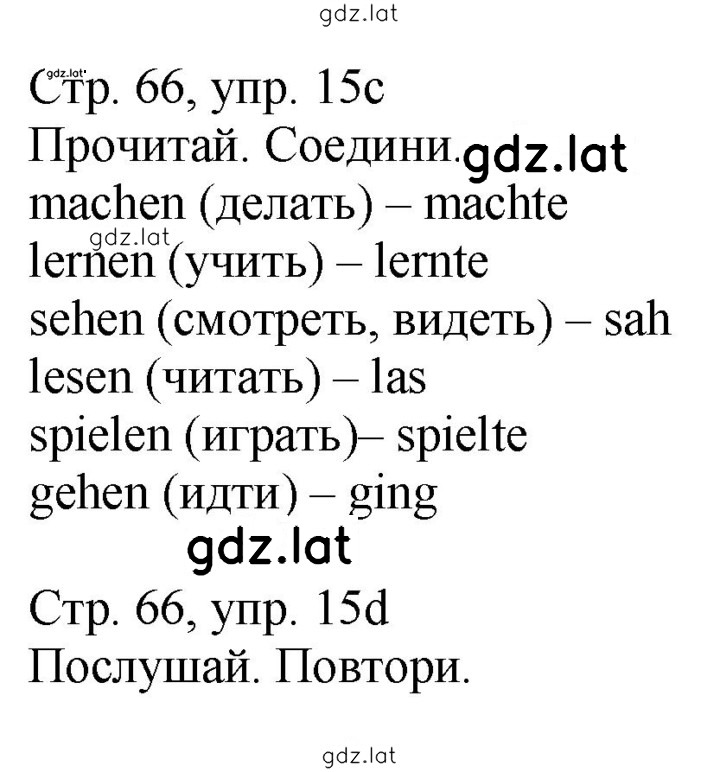 gdz.lat

gdz.lat
Стр. 66, упр. 15c
Прочитай. Соедини. gdz.lat
machen (делать) – machte
gdz.lat
lernen (учить) – lernte
sehen (смотреть, видеть) – sah
lesen (читать) – las
spielen (играть)– spielte
gehen (идти) – ging
gdz.lat
Стр. 66, упр. 15d
Послушай. Повтори.

gdz.lat